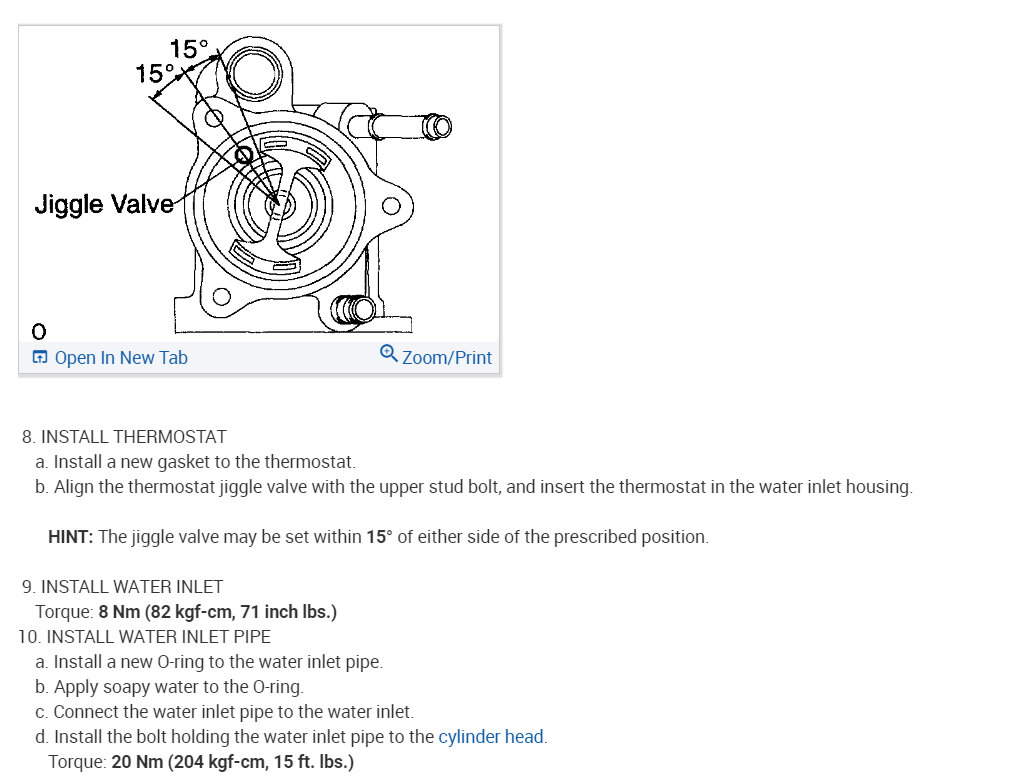 15°
15°
Jiggle Valve
O
Open In New Tab
Zoom/Print

8. INSTALL THERMOSTAT
a. Install a new gasket to the thermostat.
b. Align the thermostat jiggle valve with the upper stud bolt, and insert the thermostat in the water inlet housing.

HINT: The jiggle valve may be set within 15° of either side of the prescribed position.

9. INSTALL WATER INLET
Torque: 8 Nm (82 kgf-cm, 71 inch lbs.)
10. INSTALL WATER INLET PIPE
a. Install a new O-ring to the water inlet pipe.
b. Apply soapy water to the O-ring.
c. Connect the water inlet pipe to the water inlet.
d. Install the bolt holding the water inlet pipe to the cylinder head.
Torque: 20 Nm (204 kgf-cm, 15 ft. lbs.)